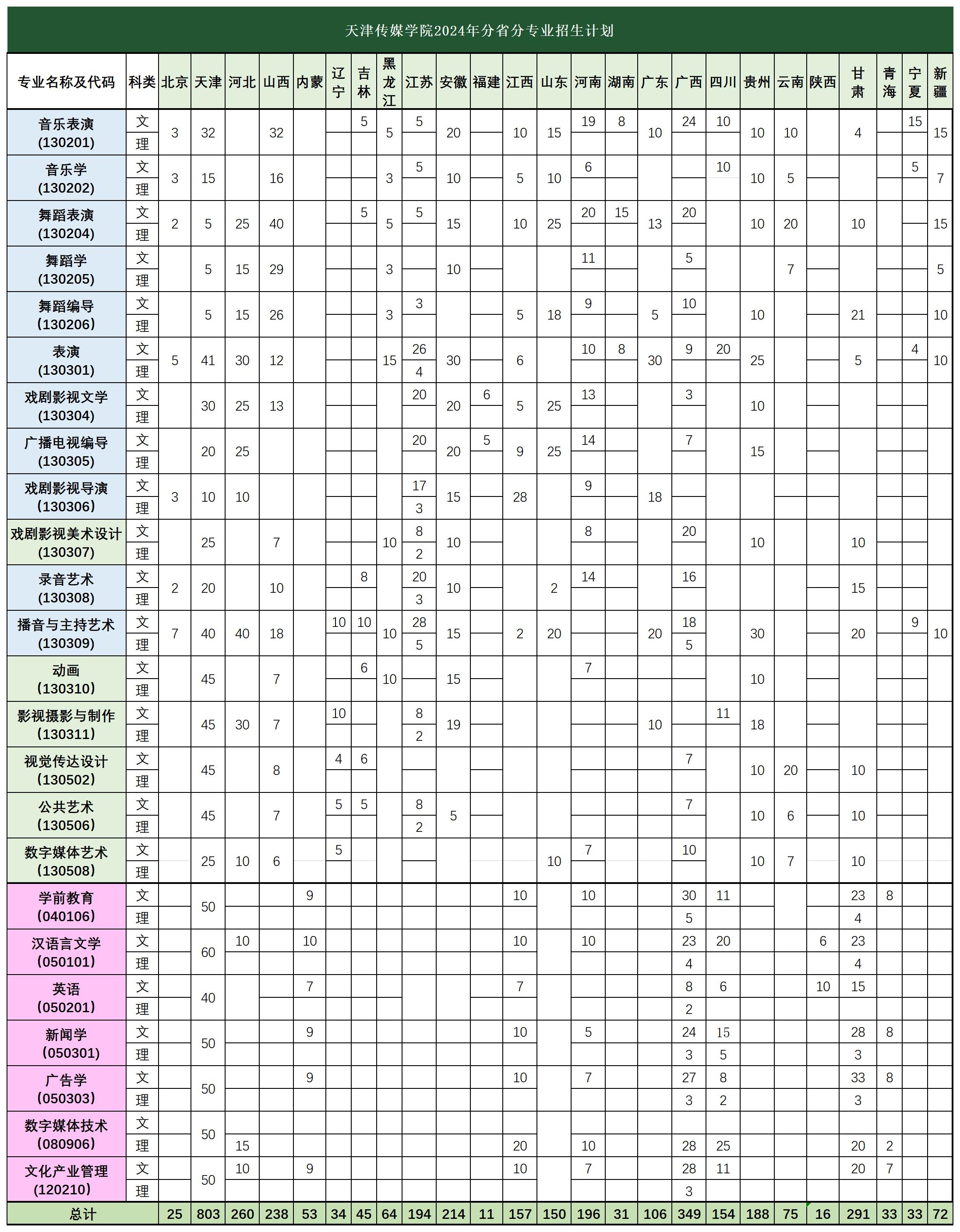 天津传媒学院2024年分省分专业招生计划

| 专业名称及代码 | 科类 | 北京 | 天津 | 河北 | 山西 | 内蒙 | 辽宁 | 吉林 | 黑龙江 | 江苏 | 安徽 | 福建 | 江西 | 山东 | 河南 | 湖南 | 广东 | 广西 | 四川 | 贵州 | 云南 | 陕西 | 甘肃 | 青海 | 宁夏 | 新疆 |
|---|---|---|---|---|---|---|---|---|---|---|---|---|---|---|---|---|---|---|---|---|---|---|---|---|---|---|
| 音乐表演 (130201) | 文 | 3 | 32 | | 32 | | | 5 | 5 | 5 | 20 | | 10 | 15 | 19 | 8 | 10 | 24 | 10 | 10 | 10 | | 4 | | 15 | 15 |
| | 理 | | | | | | | | | | | | | | | | | | | | | | | | | |
| 音乐学 (130202) | 文 | 3 | 15 | | 16 | | | | 3 | 5 | 10 | | 5 | 10 | 6 | | | | 10 | 10 | 5 | | | | 5 | 7 |
| | 理 | | | | | | | | | | | | | | | | | | | | | | | | | |
| 舞蹈表演 (130204) | 文 | 2 | 5 | 25 | 40 | | | 5 | 5 | 5 | 15 | | 10 | 25 | 20 | 15 | 13 | 20 | | 10 | 20 | | 10 | | | 15 |
| | 理 | | | | | | | | | | | | | | | | | | | | | | | | | |
| 舞蹈学 (130205) | 文 | | 5 | 15 | 29 | | | | 3 | | 10 | | | | 11 | | | 5 | | | 7 | | | | | 5 |
| | 理 | | | | | | | | | | | | | | | | | | | | | | | | | |
| 舞蹈编导 (130206) | 文 | | 5 | 15 | 26 | | | | 3 | 3 | | | 5 | 18 | 9 | | 5 | 10 | | 10 | | | 21 | | | 10 |
| | 理 | | | | | | | | | | | | | | | | | | | | | | | | | |
| 表演 (130301) | 文 | 5 | 41 | 30 | 12 | | | | 15 | 26 | 30 | | 6 | | 10 | 8 | 30 | 9 | 20 | 25 | | | 5 | | 4 | 10 |
| | 理 | | | | | | | | | 4 | | | | | | | | | | | | | | | | |
| 戏剧影视文学 (130304) | 文 | | 30 | 25 | 13 | | | | | 20 | 20 | 6 | 5 | 25 | 13 | | | 3 | | 10 | | | | | | |
| | 理 | | | | | | | | | | | | | | | | | | | | | | | | | |
| 广播电视编导 (130305) | 文 | | 20 | 25 | | | | | | 20 | 20 | 5 | 9 | 25 | 14 | | | 7 | | 15 | | | | | | |
| | 理 | | | | | | | | | | | | | | | | | | | | | | | | | |
| 戏剧影视导演 (130306) | 文 | 3 | 10 | 10 | | | | | | 17 | 15 | | 28 | | 9 | | 18 | | | | | | | | | |
| | 理 | | | | | | | | | 3 | | | | | | | | | | | | | | | | |
| 戏剧影视美术设计 (130307) | 文 | | 25 | | 7 | | | | 10 | 8 | 10 | | | | 8 | | | 20 | | 10 | | | 10 | | | |
| | 理 | | | | | | | | | 2 | | | | | | | | | | | | | | | | |
| 录音艺术 (130308) | 文 | 2 | 20 | | 10 | | | 8 | | 20 | 10 | | | 2 | 14 | | | 16 | | | | | 15 | | | |
| | 理 | | | | | | | | | 3 | | | | | | | | | | | | | | | | |
| 播音与主持艺术 (130309) | 文 | 7 | 40 | 40 | 18 | | 10 | 10 | 10 | 28 | 15 | | 2 | 20 | | | 20 | 18 | | 30 | | | 20 | | 9 | 10 |
| | 理 | | | | | | | | | 5 | | | | | | | | 5 | | | | | | | | |
| 动画 (130310) | 文 | | 45 | | 7 | | | 6 | 10 | | 15 | | | | 7 | | | | | 10 | | | | | | |
| | 理 | | | | | | | | | | | | | | | | | | | | | | | | | |
| 影视摄影与制作 (130311) | 文 | | 45 | 30 | 7 | | 10 | | | 8 | 19 | | | | | | 10 | | 11 | 18 | | | | | | |
| | 理 | | | | | | | | | 2 | | | | | | | | | | | | | | | | |
| 视觉传达设计 (130502) | 文 | | 45 | | 8 | | 4 | 6 | | | | | | | | | | 7 | | 10 | 20 | | 10 | | | |
| | 理 | | | | | | | | | | | | | | | | | | | | | | | | | |
| 公共艺术 (130506) | 文 | | 45 | | 7 | | 5 | 5 | | 8 | 5 | | | | | | | 7 | | 10 | 6 | | 10 | | | |
| | 理 | | | | | | | | | 2 | | | | | | | | | | | | | | | | |
| 数字媒体艺术 (130508) | 文 | | 25 | 10 | 6 | | 5 | | | | | | | 10 | 7 | | | 10 | | 10 | 7 | | 10 | | | |
| | 理 | | | | | | | | | | | | | | | | | | | | | | | | | |
| 学前教育 (040106) | 文 | | 50 | | | 9 | | | | | | | 10 | | 10 | | | 30 | 11 | | | | 23 | 8 | | |
| | 理 | | | | | | | | | | | | | | | | | 5 | | | | | 4 | | | |
| 汉语言文学 (050101) | 文 | | 60 | 10 | | 10 | | | | | | | 10 | | 10 | | | 23 | 20 | | | 6 | 23 | | | |
| | 理 | | | | | | | | | | | | | | | | | 4 | | | | | 4 | | | |
| 英语 (050201) | 文 | | 40 | | | 7 | | | | | | | 7 | | | | | 8 | 6 | | | 10 | 15 | | | |
| | 理 | | | | | | | | | | | | | | | | | 2 | | | | | | | | |
| 新闻学 (050301) | 文 | | 50 | | | 9 | | | | | | | 10 | | 5 | | | 24 | 15 | | | | 28 | 8 | | |
| | 理 | | | | | | | | | | | | | | | | | 3 | 5 | | | | 3 | | | |
| 广告学 (050303) | 文 | | 50 | | | 9 | | | | | | | 10 | | 7 | | | 27 | 8 | | | | 33 | 8 | | |
| | 理 | | | | | | | | | | | | | | | | | 3 | 2 | | | | 3 | | | |
| 数字媒体技术 (080906) | 文 | | 50 | | | | | | | | | | | | | | | | | | | | | | | |
| | 理 | | | 15 | | | | | | | | | 20 | | 10 | | | 28 | 25 | | | | 20 | 2 | | |
| 文化产业管理 (120210) | 文 | | 50 | 10 | | 9 | | | | | | | 10 | | 7 | | | 28 | 11 | | | | 20 | 7 | | |
| | 理 | | | | | | | | | | | | | | | | | 3 | | | | | | | | |
| 总计 | | 25 | 803 | 260 | 238 | 53 | 34 | 45 | 64 | 194 | 214 | 11 | 157 | 150 | 196 | 31 | 106 | 349 | 154 | 188 | 75 | 16 | 291 | 33 | 33 | 72 |